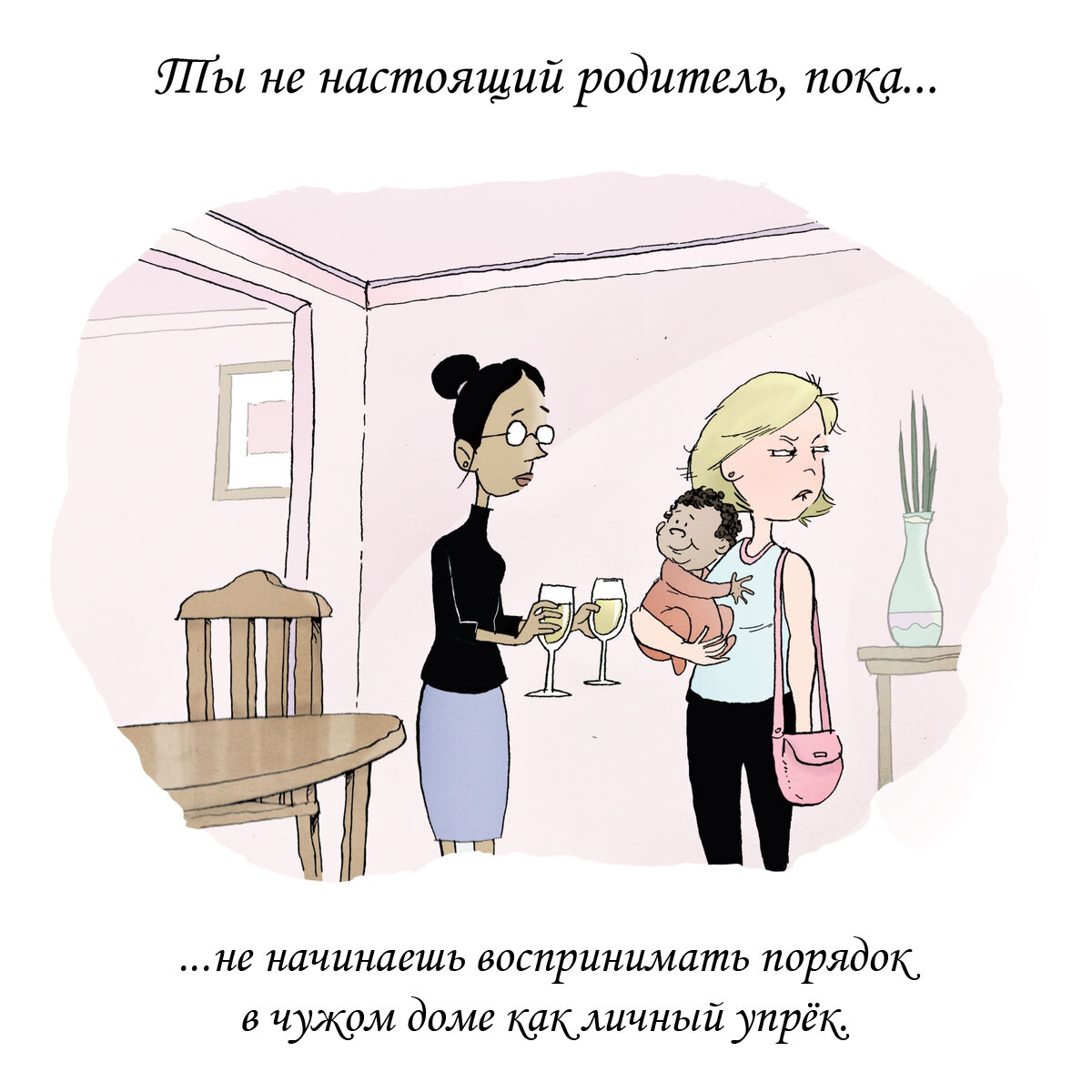 Ты не настоящий родитель, пока...

...не начинаешь воспринимать порядок в чужом доме как личный упрёк.